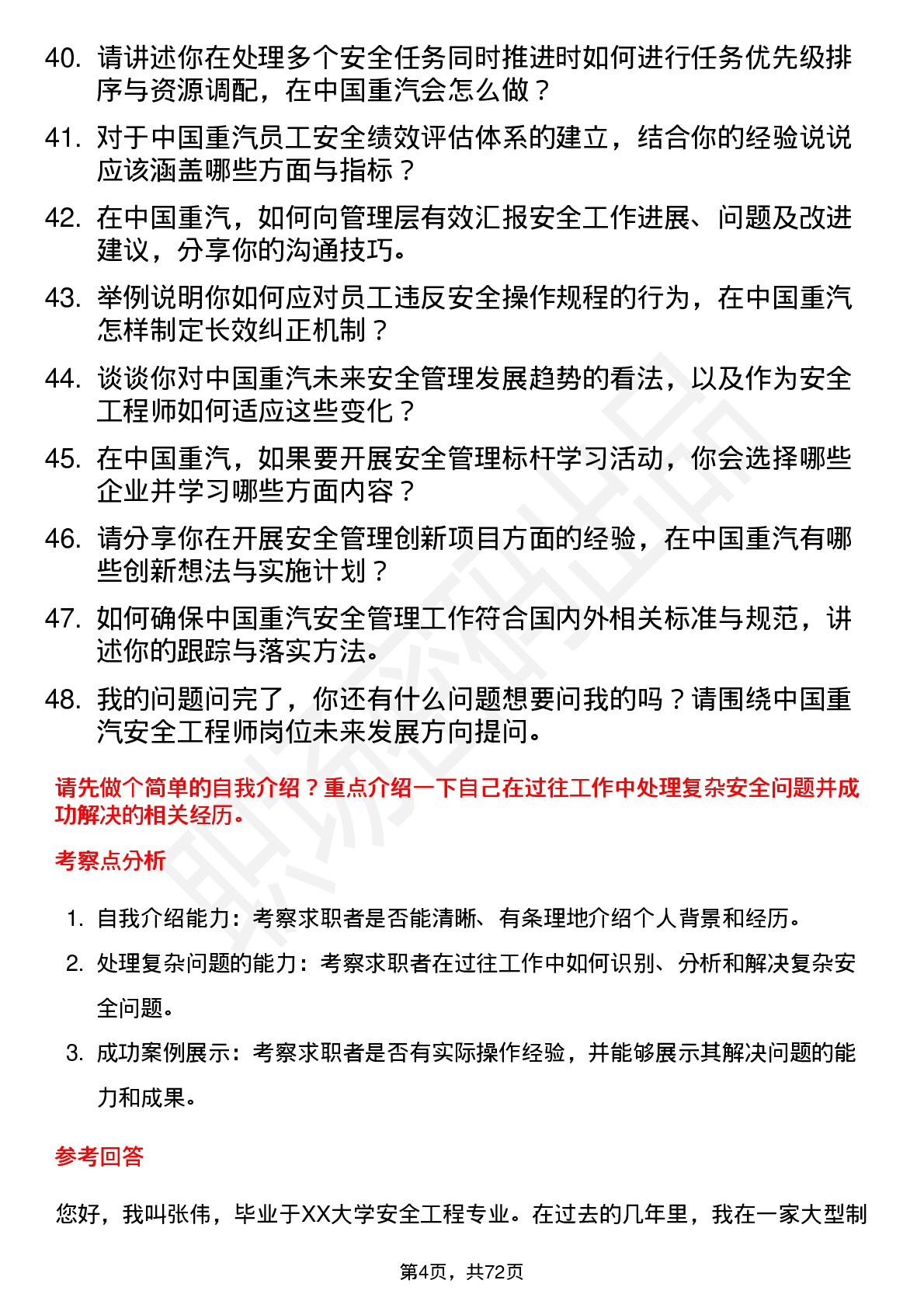 40. 请讲述你在处理多个安全任务同时推进时如何进行任务优先级排序与资源调配，在中国重汽会怎么做？

41. 对于中国重汽员工安全绩效评估体系的建立，结合你的经验说说应该涵盖哪些方面与指标？

42. 在中国重汽，如何向管理层有效汇报安全工作进展、问题及改进建议，分享你的沟通技巧。

43. 举例说明你如何应对员工违反安全操作规程的行为，在中国重汽怎样制定长效纠正机制？

44. 谈谈你对中国重汽未来安全管理发展趋势的看法，以及作为安全工程师如何适应这些变化？

45. 在中国重汽，如果要开展安全管理标杆学习活动，你会选择哪些企业并学习哪些方面内容？

46. 请分享你在开展安全管理创新项目方面的经验，在中国重汽有哪些创新想法与实施计划？

47. 如何确保中国重汽安全管理工作符合国内外相关标准与规范，讲述你的跟踪与落实方法。

48. 我的问题问完了，你还有什么问题想要问我的吗？请围绕中国重汽安全工程师岗位未来发展方向提问。

请先做个简单的自我介绍？重点介绍一下自己在过往工作中处理复杂安全问题并成功解决的相关经历。

考察点分析

1. 自我介绍能力：考察求职者是否能清晰、有条理地介绍个人背景和经历。

2. 处理复杂问题的能力：考察求职者在过往工作中如何识别、分析和解决复杂安全问题。

3. 成功案例展示：考察求职者是否有实际操作经验，并能够展示其解决问题的能力和成果。

参考回答

您好，我叫张伟，毕业于XX大学安全工程专业。在过去的几年里，我在一家大型制

第4页，共72页